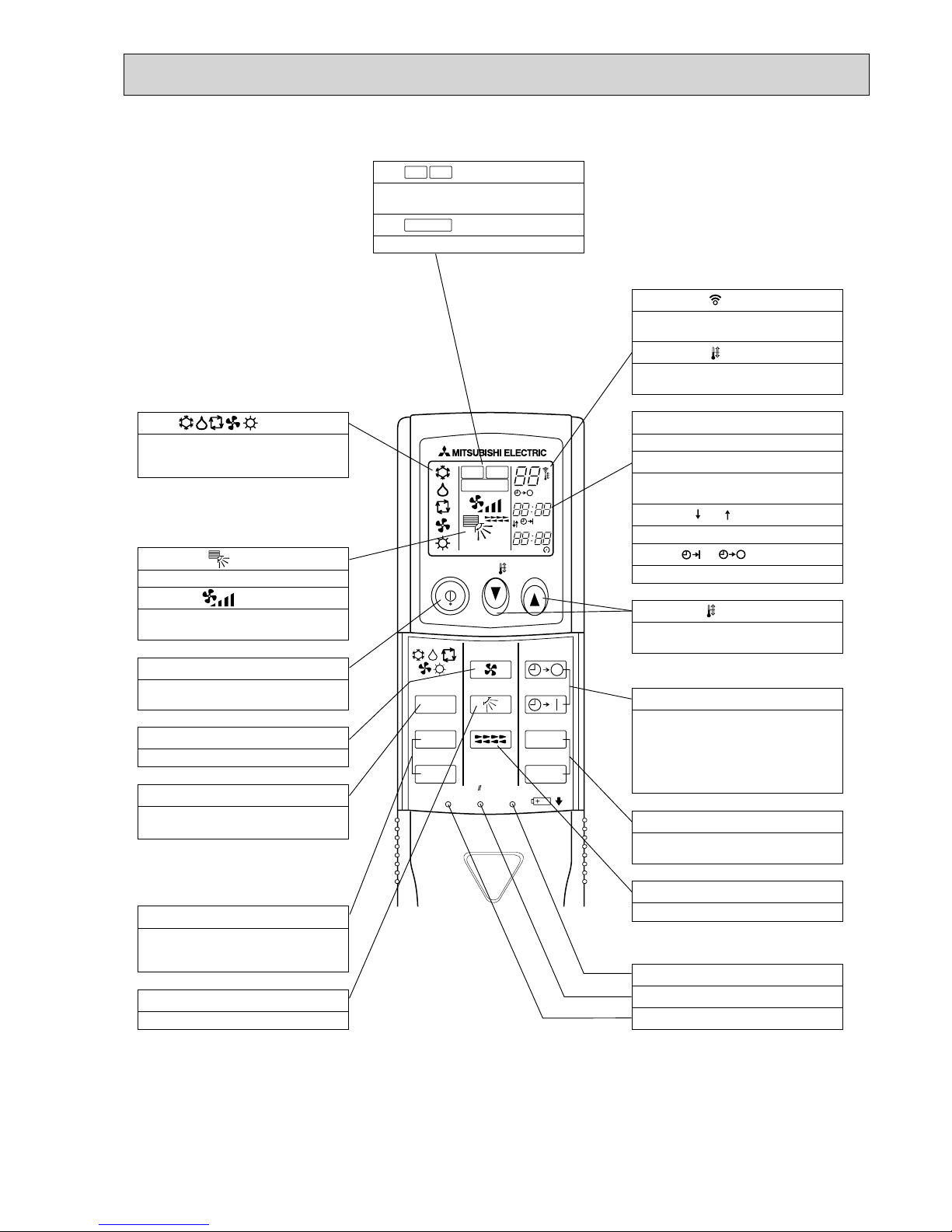 MITSUBISHI ELECTRIC